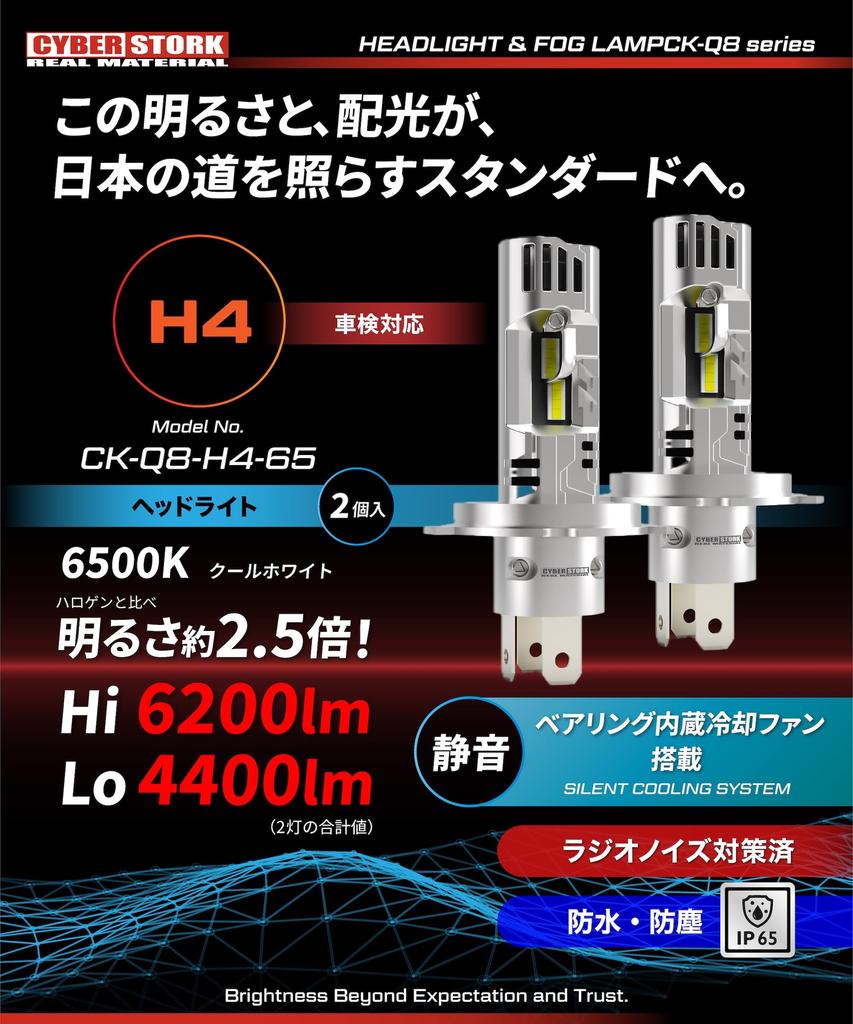 CYBER STORK
REAL MATERIAL

HEADLIGHT & FOG LAMPCK-Q8 series

この明るさと、配光が、
日本の道を照らすスタンダードへ。

H4

車検対応

Model No.
CK-Q8-H4-65

ヘッドライト

2個入

6500K クールホワイト

ハロゲンと比べ
明るさ約2.5倍!

Hi 6200lm
Lo 4400lm
(2灯の合計値)

CYBER STORK
REAL MATERIAL

静音

ベアリング内蔵冷却ファン
搭載
SILENT COOLING SYSTEM

ラジオノイズ対策済

防水・防塵

IP65

Brightness Beyond Expectation and Trust.